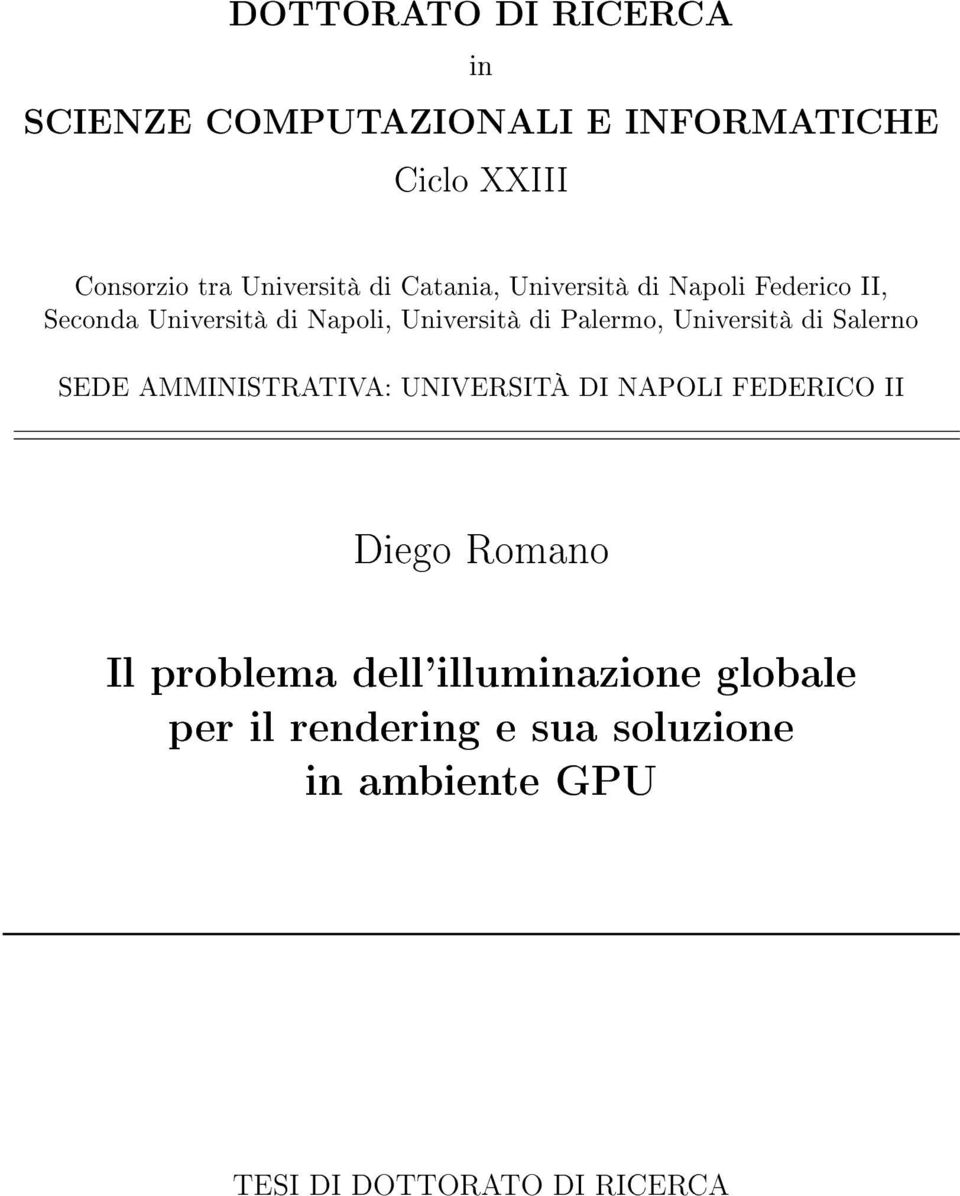 DOTTORATO DI RICERCA

in

SCIENZE COMPUTAZIONALI E INFORMATICHE

Ciclo XXIII

Consorzio tra Università di Catania, Università di Napoli Federico II, Seconda Università di Napoli, Università di Palermo, Università di Salerno

SEDE AMMINISTRATIVA: UNIVERSITÀ DI NAPOLI FEDERICO II

Diego Romano

Il problema dell'illuminazione globale per il rendering e sua soluzione in ambiente GPU

TESI DI DOTTORATO DI RICERCA